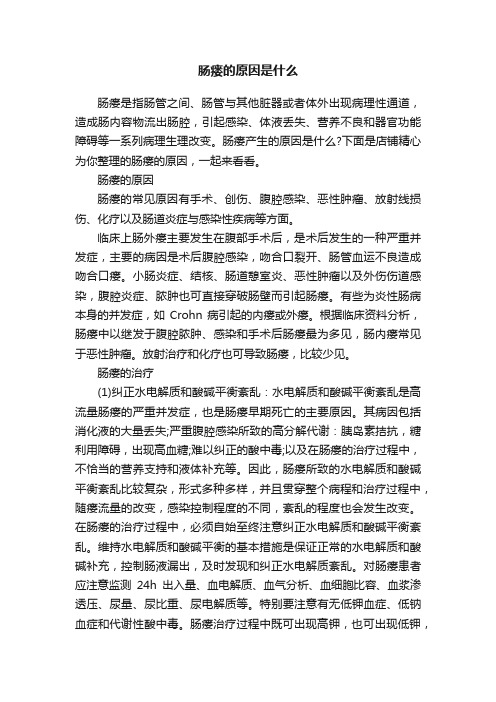 肠瘘的原因是什么

肠瘘是指肠管之间、肠管与其他脏器或者体外出现病理性通道，造成肠内容物流出肠腔，引起感染、体液丢失、营养不良和器官功能障碍等一系列病理生理改变。肠瘘产生的原因是什么?下面是店铺精心为你整理的肠瘘的原因，一起来看看。

肠瘘的原因

肠瘘的常见原因有手术、创伤、腹腔感染、恶性肿瘤、放射线损伤、化疗以及肠道炎症与感染性疾病等方面。

临床上肠外瘘主要发生在腹部手术后，是术后发生的一种严重并发症，主要的病因是术后腹腔感染，吻合口裂开、肠管血运不良造成吻合口瘘。小肠炎症、结核、肠道憩室炎、恶性肿瘤以及外伤伤道感染，腹腔炎症、脓肿也可直接穿破肠壁而引起肠瘘。有些为炎性肠病本身的并发症，如 Crohn 病引起的内瘘或外瘘。根据临床资料分析，肠瘘中以继发于腹腔脓肿、感染和手术后肠瘘最为多见，肠内瘘常见于恶性肿瘤。放射治疗和化疗也可导致肠瘘，比较少见。

肠瘘的治疗

(1)纠正水电解质和酸碱平衡紊乱：水电解质和酸碱平衡紊乱是高流量肠瘘的严重并发症，也是肠瘘早期死亡的主要原因。其病因包括消化液的大量丢失;严重腹腔感染所致的高分解代谢：胰岛素拮抗，糖利用障碍，出现高血糖;难以纠正的酸中毒;以及在肠瘘的治疗过程中，不恰当的营养支持和液体补充等。因此，肠瘘所致的水电解质和酸碱平衡紊乱比较复杂，形式多种多样，并且贯穿整个病程和治疗过程中，随瘘流量的改变，感染控制程度的不同，紊乱的程度也会发生改变。在肠瘘的治疗过程中，必须自始至终注意纠正水电解质和酸碱平衡紊乱。维持水电解质和酸碱平衡的基本措施是保证正常的水电解质和酸碱补充，控制肠液漏出，及时发现和纠正水电解质紊乱。对肠瘘患者应注意监测 24h 出入量、血电解质、血气分析、血细胞比容、血浆渗透压、尿量、尿比重、尿电解质等。特别要注意有无低钾血症、低钠血症和代谢性酸中毒。肠瘘治疗过程中既可出现高钾，也可出现低钾，